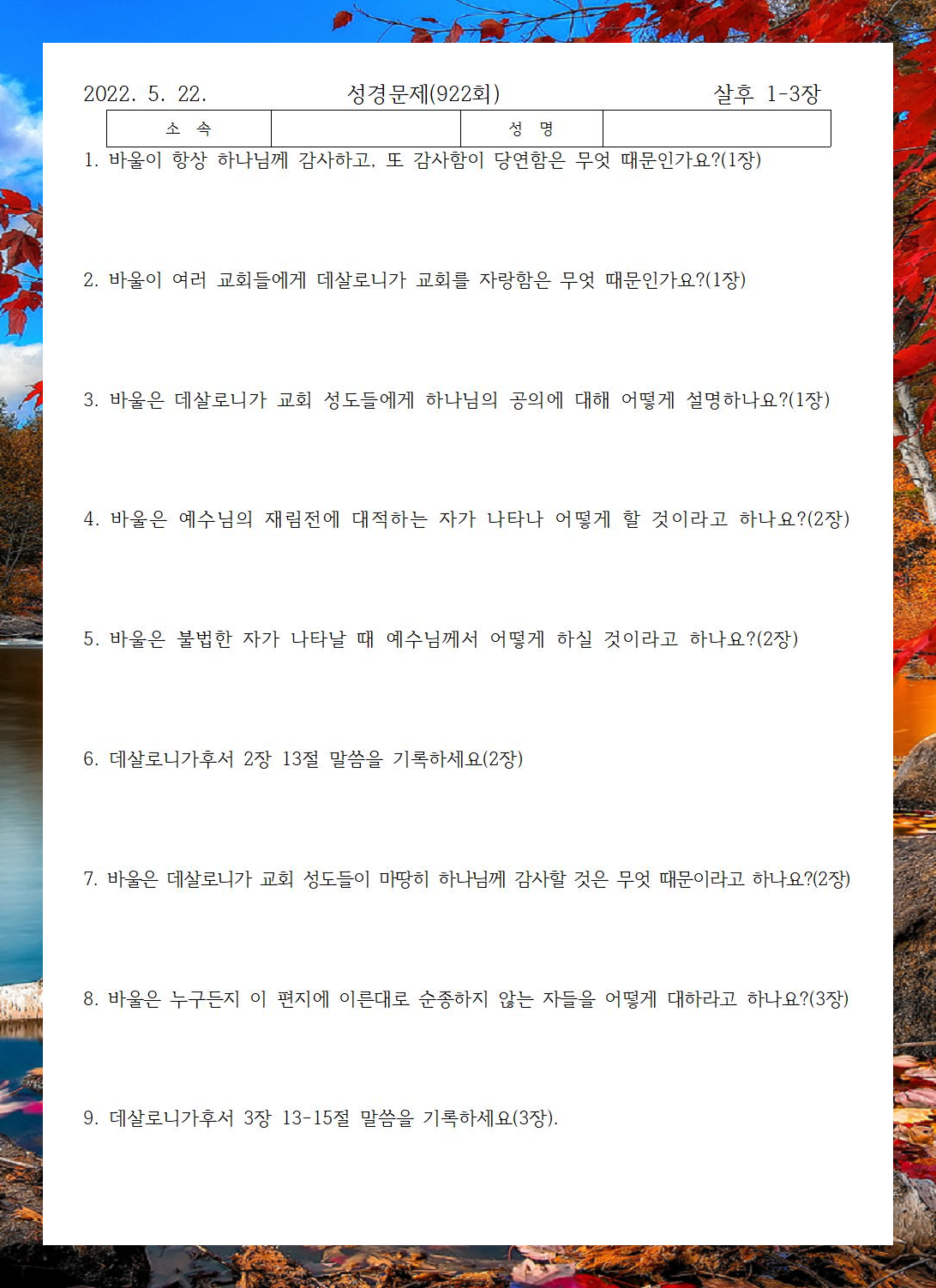 2022. 5. 22.　　성경문제(922회)　　살후 1-3장

| 소 속 | | 성 명 | |
|---|---|---|---|

1. 바울이 항상 하나님께 감사하고, 또 감사함이 당연함은 무엇 때문인가요?(1장)

2. 바울이 여러 교회들에게 데살로니가 교회를 자랑함은 무엇 때문인가요?(1장)

3. 바울은 데살로니가 교회 성도들에게 하나님의 공의에 대해 어떻게 설명하나요?(1장)

4. 바울은 예수님의 재림전에 대적하는 자가 나타나 어떻게 할 것이라고 하나요?(2장)

5. 바울은 불법한 자가 나타날 때 예수님께서 어떻게 하실 것이라고 하나요?(2장)

6. 데살로니가후서 2장 13절 말씀을 기록하세요(2장)

7. 바울은 데살로니가 교회 성도들이 마땅히 하나님께 감사할 것은 무엇 때문이라고 하나요?(2장)

8. 바울은 누구든지 이 편지에 이른대로 순종하지 않는 자들을 어떻게 대하라고 하나요?(3장)

9. 데살로니가후서 3장 13-15절 말씀을 기록하세요(3장).